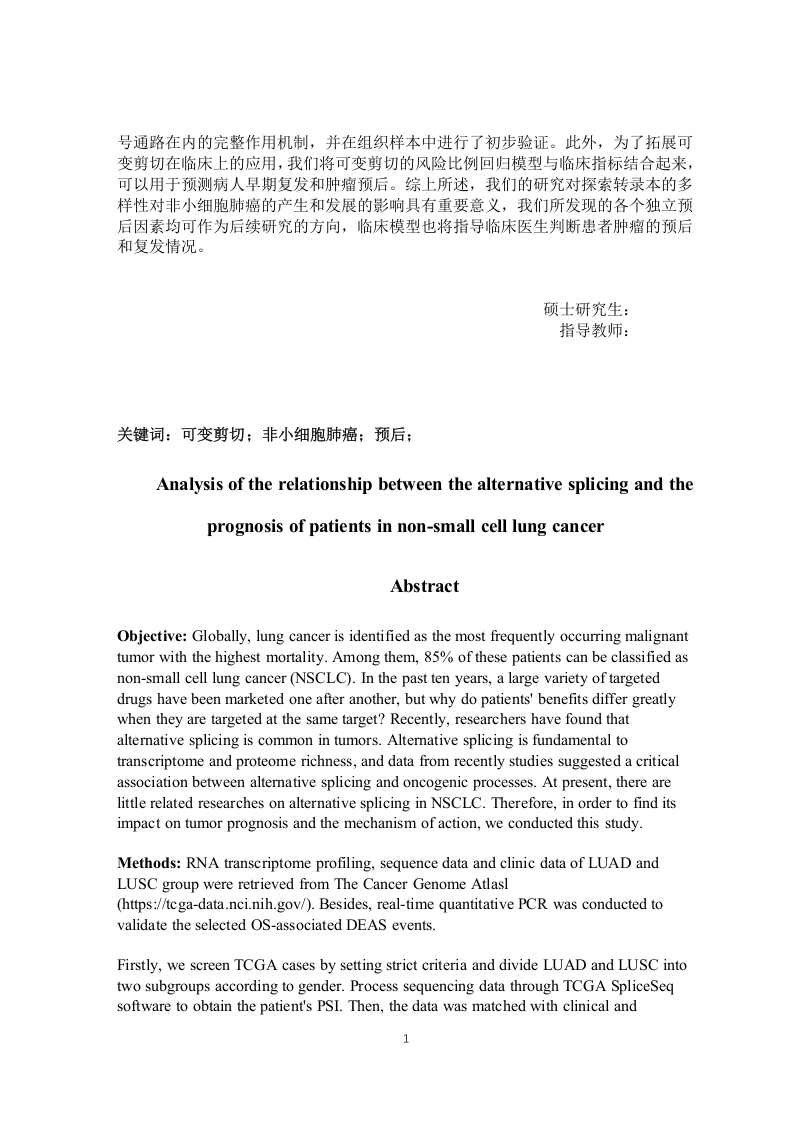 号通路在内的完整作用机制，并在组织样本中进行了初步验证。此外，为了拓展可变剪切在临床上的应用，我们将可变剪切的风险比例回归模型与临床指标结合起来，可以用于预测病人早期复发和肿瘤预后。综上所述，我们的研究对探索转录本的多样性对非小细胞肺癌的产生和发展的影响具有重要意义，我们所发现的各个独立预后因素均可作为后续研究的方向，临床模型也将指导临床医生判断患者肿瘤的预后和复发情况。

硕士研究生：
指导教师：

关键词：可变剪切；非小细胞肺癌；预后；

Analysis of the relationship between the alternative splicing and the prognosis of patients in non-small cell lung cancer

Abstract

Objective: Globally, lung cancer is identified as the most frequently occurring malignant tumor with the highest mortality. Among them, 85% of these patients can be classified as non-small cell lung cancer (NSCLC). In the past ten years, a large variety of targeted drugs have been marketed one after another, but why do patients' benefits differ greatly when they are targeted at the same target? Recently, researchers have found that alternative splicing is common in tumors. Alternative splicing is fundamental to transcriptome and proteome richness, and data from recently studies suggested a critical association between alternative splicing and oncogenic processes. At present, there are little related researches on alternative splicing in NSCLC. Therefore, in order to find its impact on tumor prognosis and the mechanism of action, we conducted this study.

Methods: RNA transcriptome profiling, sequence data and clinic data of LUAD and LUSC group were retrieved from The Cancer Genome Atlasl (https://tcga-data.nci.nih.gov/). Besides, real-time quantitative PCR was conducted to validate the selected OS-associated DEAS events.

Firstly, we screen TCGA cases by setting strict criteria and divide LUAD and LUSC into two subgroups according to gender. Process sequencing data through TCGA SpliceSeq software to obtain the patient's PSI. Then, the data was matched with clinical and

1